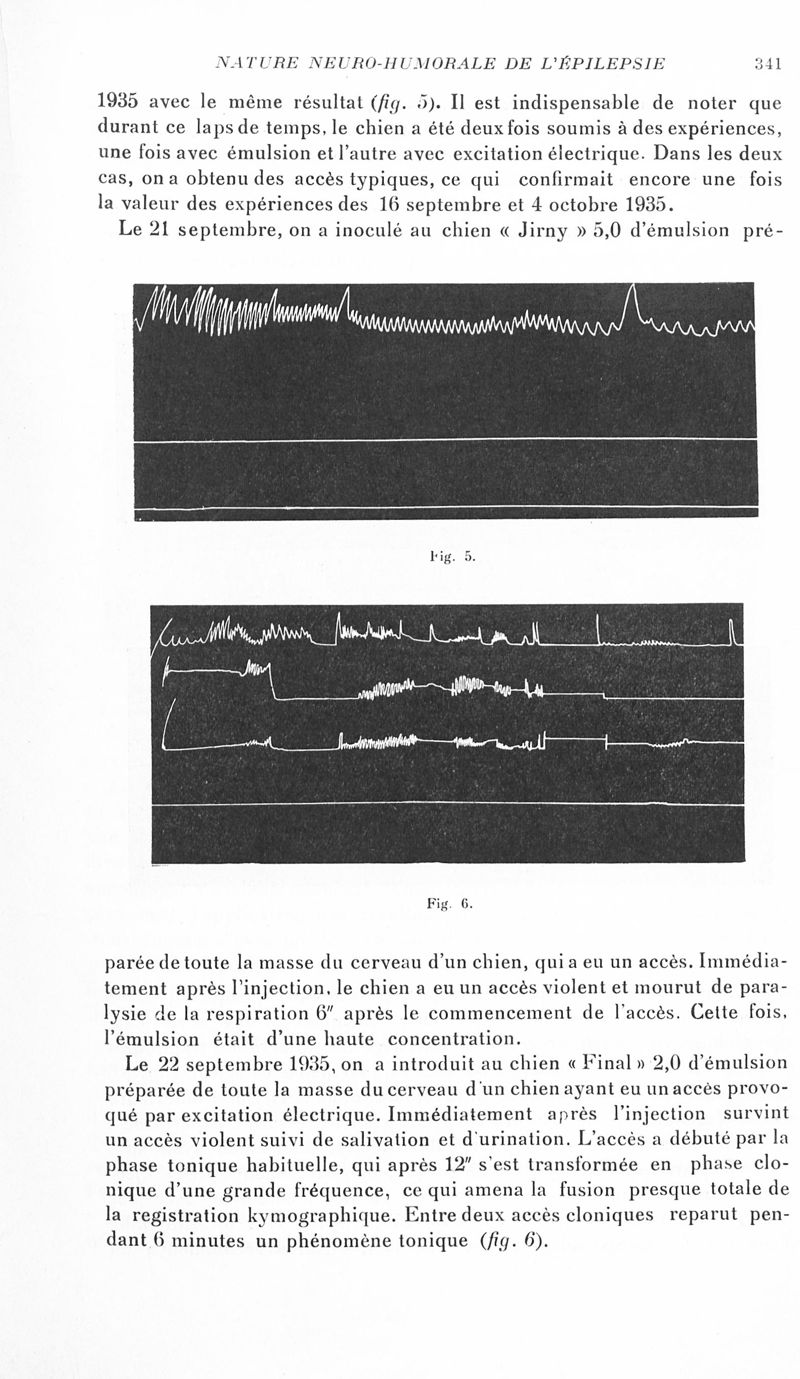 NATURE NEURO-HUMORALE DE L'ÉPILEPSIE 341

1935 avec le même résultat (fig. 5). Il est indispensable de noter que durant ce laps de temps, le chien a été deux fois soumis à des expériences, une fois avec émulsion et l'autre avec excitation électrique. Dans les deux cas, on a obtenu des accès typiques, ce qui confirmait encore une fois la valeur des expériences des 16 septembre et 4 octobre 1935.

Le 21 septembre, on a inoculé au chien « Jirny » 5,0 d'émulsion pré-

Fig. 5.

Fig. 6.

parée de toute la masse du cerveau d'un chien, qui a eu un accès. Immédiatement après l'injection, le chien a eu un accès violent et mourut de paralysie de la respiration 6″ après le commencement de l'accès. Cette fois, l'émulsion était d'une haute concentration.

Le 22 septembre 1935, on a introduit au chien « Final » 2,0 d'émulsion préparée de toute la masse du cerveau d'un chien ayant eu un accès provoqué par excitation électrique. Immédiatement après l'injection survint un accès violent suivi de salivation et d'urination. L'accès a débuté par la phase tonique habituelle, qui après 12″ s'est transformée en phase clonique d'une grande fréquence, ce qui amena la fusion presque totale de la registration kymographique. Entre deux accès cloniques reparut pendant 6 minutes un phénomène tonique (fig. 6).